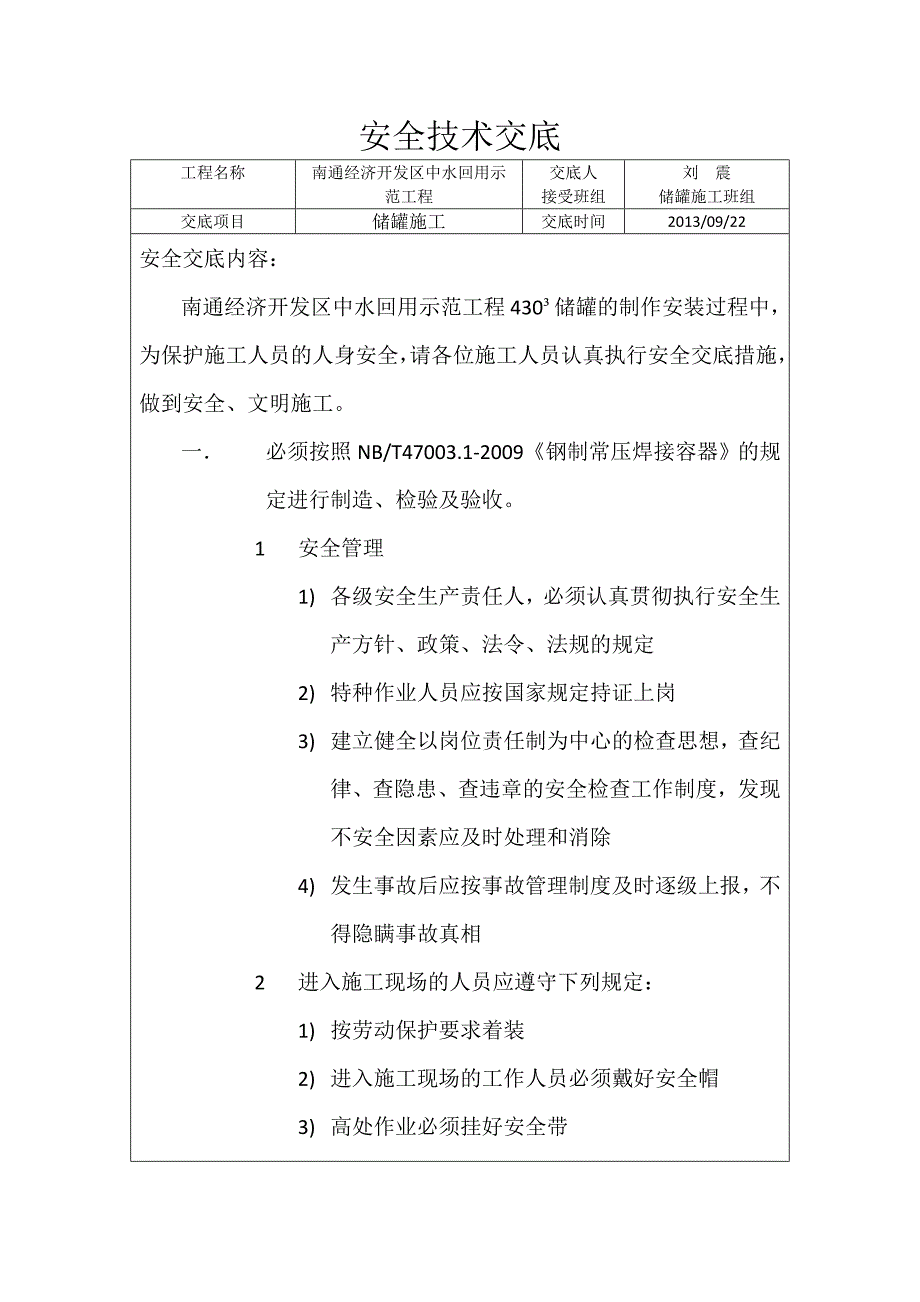 安全技术交底

| 工程名称 | 南通经济开发区中水回用示范工程 | 交底人 接受班组 | 刘 震 储罐施工班组 |
|---|---|---|---|
| 交底项目 | 储罐施工 | 交底时间 | 2013/09/22 |

安全交底内容：

南通经济开发区中水回用示范工程 $430^3$ 储罐的制作安装过程中，为保护施工人员的人身安全，请各位施工人员认真执行安全交底措施，做到安全、文明施工。

一. 必须按照 NB/T47003.1-2009《钢制常压焊接容器》的规定进行制造、检验及验收。

1 安全管理

1) 各级安全生产责任人，必须认真贯彻执行安全生产方针、政策、法令、法规的规定

2) 特种作业人员应按国家规定持证上岗

3) 建立健全以岗位责任制为中心的检查思想，查纪律、查隐患、查违章的安全检查工作制度，发现不安全因素应及时处理和消除

4) 发生事故后应按事故管理制度及时逐级上报，不得隐瞒事故真相

2 进入施工现场的人员应遵守下列规定：

1) 按劳动保护要求着装

2) 进入施工现场的工作人员必须戴好安全帽

3) 高处作业必须挂好安全带